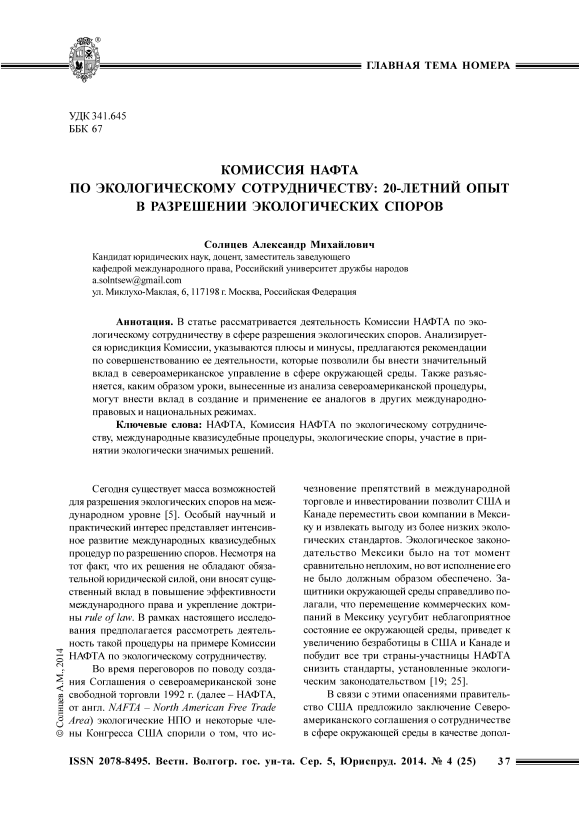 ГЛАВНАЯ ТЕМА НОМЕРА

УДК 341.645
ББК 67

КОМИССИЯ НАФТА
ПО ЭКОЛОГИЧЕСКОМУ СОТРУДНИЧЕСТВУ: 20-ЛЕТНИЙ ОПЫТ
В РАЗРЕШЕНИИ ЭКОЛОГИЧЕСКИХ СПОРОВ

Солнцев Александр Михайлович
Кандидат юридических наук, доцент, заместитель заведующего кафедрой международного права, Российский университет дружбы народов
a.solntsew@gmail.com
ул. Миклухо-Маклая, 6, 117198 г. Москва, Российская Федерация

Аннотация. В статье рассматривается деятельность Комиссии НАФТА по экологическому сотрудничеству в сфере разрешения экологических споров. Анализируется юрисдикция Комиссии, указываются плюсы и минусы, предлагаются рекомендации по совершенствованию ее деятельности, которые позволили бы внести значительный вклад в североамериканское управление в сфере окружающей среды. Также разъясняется, каким образом уроки, вынесенные из анализа североамериканской процедуры, могут внести вклад в создание и применение ее аналогов в других международно-правовых и национальных режимах.

Ключевые слова: НАФТА, Комиссия НАФТА по экологическому сотрудничеству, международные квазисудебные процедуры, экологические споры, участие в принятии экологически значимых решений.

Сегодня существует масса возможностей для разрешения экологических споров на международном уровне [5]. Особый научный и практический интерес представляет интенсивное развитие международных квазисудебных процедур по разрешению споров. Несмотря на тот факт, что их решения не обладают обязательной юридической силой, они вносят существенный вклад в повышение эффективности международного права и укрепление доктрины rule of law. В рамках настоящего исследования предполагается рассмотреть деятельность такой процедуры на примере Комиссии НАФТА по экологическому сотрудничеству.

Во время переговоров по поводу создания Соглашения о североамериканской зоне свободной торговли 1992 г. (далее – НАФТА, от англ. NAFTA – North American Free Trade Area) экологические НПО и некоторые члены Конгресса США спорили о том, что исчезновение препятствий в международной торговле и инвестировании позволит США и Канаде переместить свои компании в Мексику и извлекать выгоду из более низких экологических стандартов. Экологическое законодательство Мексики было на тот момент сравнительно неплохим, но вот исполнение его не было должным образом обеспечено. Защитники окружающей среды справедливо полагали, что перемещение коммерческих компаний в Мексику усугубит неблагоприятное состояние ее окружающей среды, приведет к увеличению безработицы в США и Канаде и побудит все три страны-участницы НАФТА снизить стандарты, установленные экологическим законодательством [19; 25].

В связи с этими опасениями правительство США предложило заключение Североамериканского соглашения о сотрудничестве в сфере окружающей среды в качестве допол-

© Солнцев А.М., 2014

ISSN 2078-8495. Вестн. Волгогр. гос. ун-та. Сер. 5, Юриспруд. 2014. № 4 (25) 37